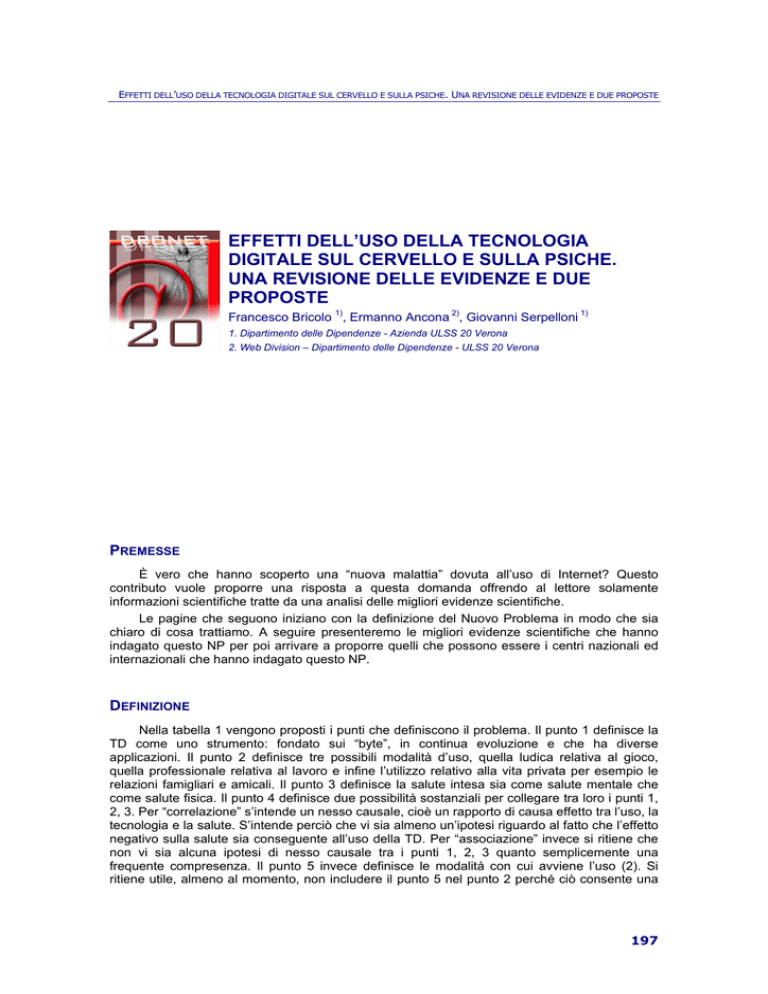 EFFETTI DELL'USO DELLA TECNOLOGIA DIGITALE SUL CERVELLO E SULLA PSICHE. UNA REVISIONE DELLE EVIDENZE E DUE PROPOSTE

DRONET

20

EFFETTI DELL'USO DELLA TECNOLOGIA DIGITALE SUL CERVELLO E SULLA PSICHE. UNA REVISIONE DELLE EVIDENZE E DUE PROPOSTE

Francesco Bricolo $^{1)}$, Ermanno Ancona $^{2)}$, Giovanni Serpelloni $^{1)}$

1. Dipartimento delle Dipendenze - Azienda ULSS 20 Verona
2. Web Division – Dipartimento delle Dipendenze - ULSS 20 Verona

PREMESSE

È vero che hanno scoperto una "nuova malattia" dovuta all'uso di Internet? Questo contributo vuole proporre una risposta a questa domanda offrendo al lettore solamente informazioni scientifiche tratte da una analisi delle migliori evidenze scientifiche.

Le pagine che seguono iniziano con la definizione del Nuovo Problema in modo che sia chiaro di cosa trattiamo. A seguire presenteremo le migliori evidenze scientifiche che hanno indagato questo NP per poi arrivare a proporre quelli che possono essere i centri nazionali ed internazionali che hanno indagato questo NP.

DEFINIZIONE

Nella tabella 1 vengono proposti i punti che definiscono il problema. Il punto 1 definisce la TD come uno strumento: fondato sui "byte", in continua evoluzione e che ha diverse applicazioni. Il punto 2 definisce tre possibili modalità d'uso, quella ludica relativa al gioco, quella professionale relativa al lavoro e infine l'utilizzo relativo alla vita privata per esempio le relazioni famigliari e amicali. Il punto 3 definisce la salute intesa sia come salute mentale che come salute fisica. Il punto 4 definisce due possibilità sostanziali per collegare tra loro i punti 1, 2, 3. Per "correlazione" s'intende un nesso causale, cioè un rapporto di causa effetto tra l'uso, la tecnologia e la salute. S'intende perciò che vi sia almeno un'ipotesi riguardo al fatto che l'effetto negativo sulla salute sia conseguente all'uso della TD. Per "associazione" invece si ritiene che non vi sia alcuna ipotesi di nesso causale tra i punti 1, 2, 3 quanto semplicemente una frequente compresenza. Il punto 5 invece definisce le modalità con cui avviene l'uso (2). Si ritiene utile, almeno al momento, non includere il punto 5 nel punto 2 perché ciò consente una

197